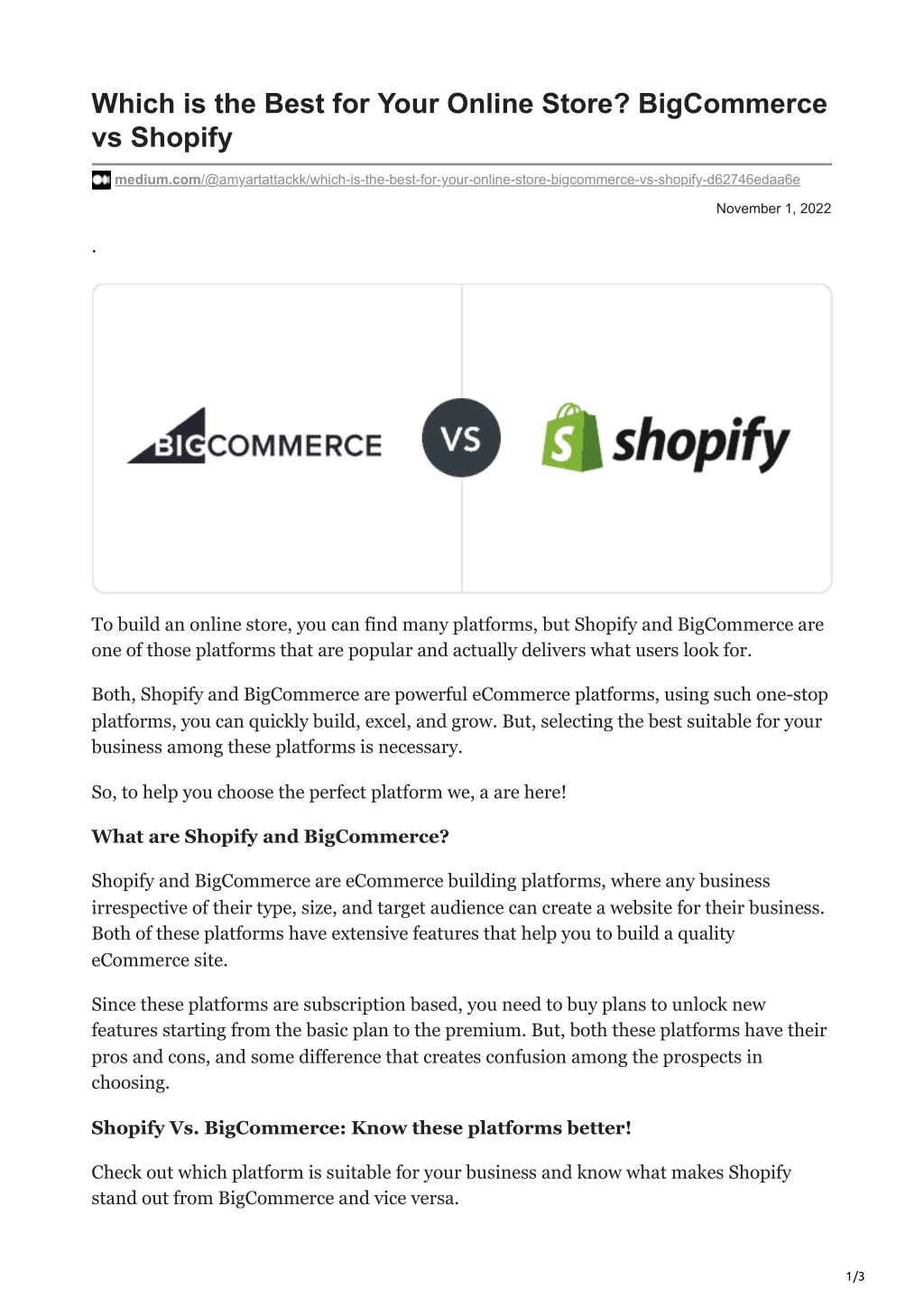 Which is the Best for Your Online Store? BigCommerce vs Shopify

medium.com/@amyartattackk/which-is-the-best-for-your-online-store-bigcommerce-vs-shopify-d62746edaa6e

November 1, 2022

.

BIGCOMMERCE VS shopify

To build an online store, you can find many platforms, but Shopify and BigCommerce are one of those platforms that are popular and actually delivers what users look for.

Both, Shopify and BigCommerce are powerful eCommerce platforms, using such one-stop platforms, you can quickly build, excel, and grow. But, selecting the best suitable for your business among these platforms is necessary.

So, to help you choose the perfect platform we, a are here!

What are Shopify and BigCommerce?

Shopify and BigCommerce are eCommerce building platforms, where any business irrespective of their type, size, and target audience can create a website for their business. Both of these platforms have extensive features that help you to build a quality eCommerce site.

Since these platforms are subscription based, you need to buy plans to unlock new features starting from the basic plan to the premium. But, both these platforms have their pros and cons, and some difference that creates confusion among the prospects in choosing.

Shopify Vs. BigCommerce: Know these platforms better!

Check out which platform is suitable for your business and know what makes Shopify stand out from BigCommerce and vice versa.

1/3